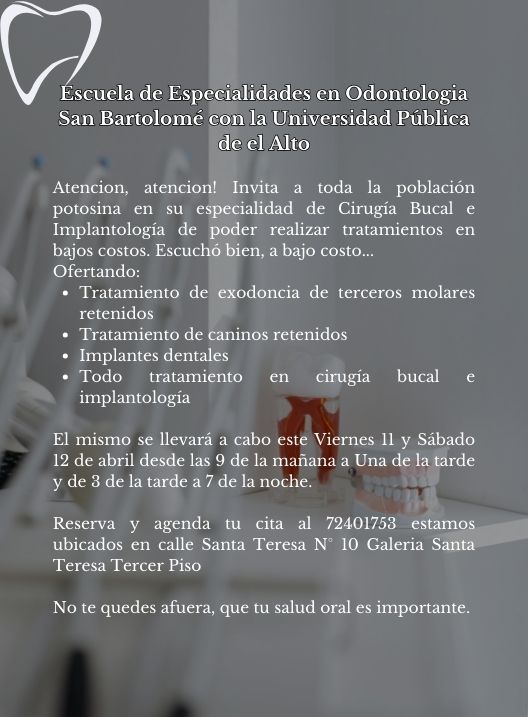 Escuela de Especialidades en Odontologia San Bartolomé con la Universidad Pública de el Alto

Atencion, atencion! Invita a toda la población potosina en su especialidad de Cirugía Bucal e Implantología de poder realizar tratamientos en bajos costos. Escuchó bien, a bajo costo...
Ofertando:
- Tratamiento de exodoncia de terceros molares retenidos
- Tratamiento de caninos retenidos
- Implantes dentales
- Todo tratamiento en cirugía bucal e implantología

El mismo se llevará a cabo este Viernes 11 y Sábado 12 de abril desde las 9 de la mañana a Una de la tarde y de 3 de la tarde a 7 de la noche.

Reserva y agenda tu cita al 72401753 estamos ubicados en calle Santa Teresa N° 10 Galeria Santa Teresa Tercer Piso

No te quedes afuera, que tu salud oral es importante.